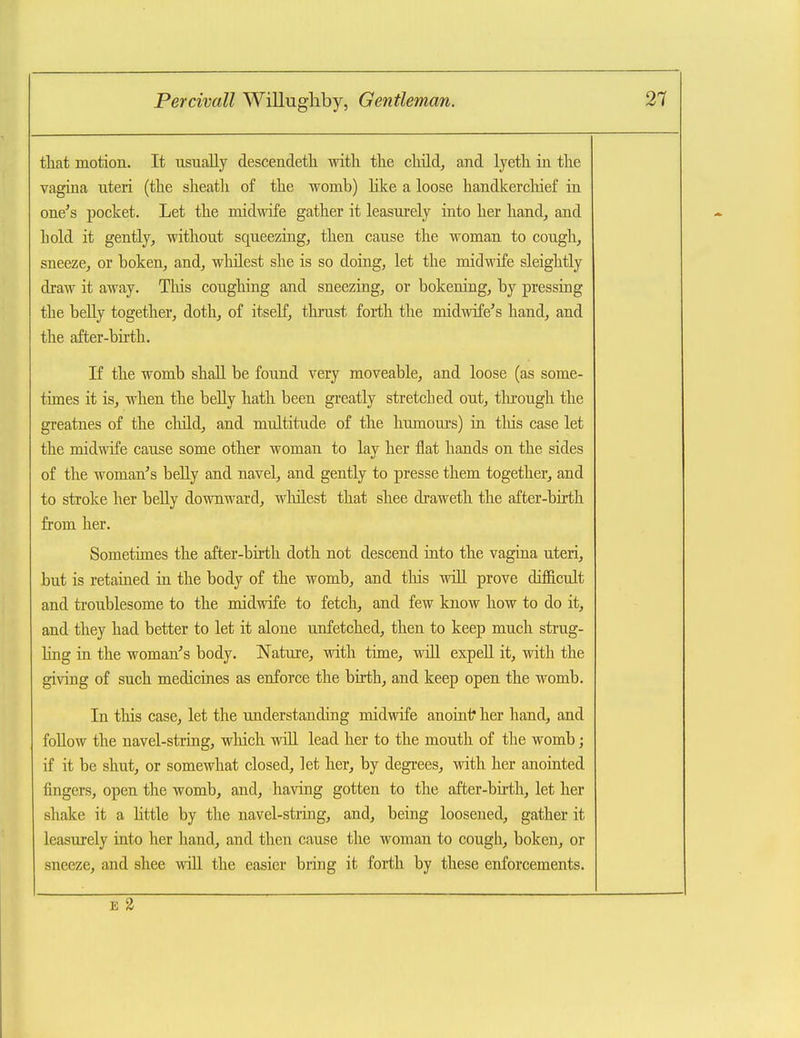 Percivall Willughby, Gentleman. 27

that motion. It usually descendeth with the child, and lyeth in the vagina uteri (the sheath of the womb) like a loose handkerchief in one's pocket. Let the midwife gather it leasurely into her hand, and hold it gently, without squeezing, then cause the woman to cough, sneeze, or boken, and, whilest she is so doing, let the midwife sleightly draw it away. This coughing and sneezing, or bokening, by pressing the belly together, doth, of itself, thrust forth the midwife's hand, and the after-birth.

If the womb shall be found very moveable, and loose (as sometimes it is, when the belly hath been greatly stretched out, through the greatnes of the child, and multitude of the humours) in this case let the midwife cause some other woman to lay her flat hands on the sides of the woman's belly and navel, and gently to presse them together, and to stroke her belly downward, whilest that shee draweth the after-birth from her.

Sometimes the after-birth doth not descend into the vagina uteri, but is retained in the body of the womb, and this will prove difficult and troublesome to the midwife to fetch, and few know how to do it, and they had better to let it alone unfetched, then to keep much strugling in the woman's body. Nature, with time, will expell it, with the giving of such medicines as enforce the birth, and keep open the womb.

In this case, let the understanding midwife anoint her hand, and follow the navel-string, which will lead her to the mouth of the womb; if it be shut, or somewhat closed, let her, by degrees, with her anointed fingers, open the womb, and, having gotten to the after-birth, let her shake it a little by the navel-string, and, being loosened, gather it leasurely into her hand, and then cause the woman to cough, boken, or sneeze, and shee will the easier bring it forth by these enforcements.

E 2